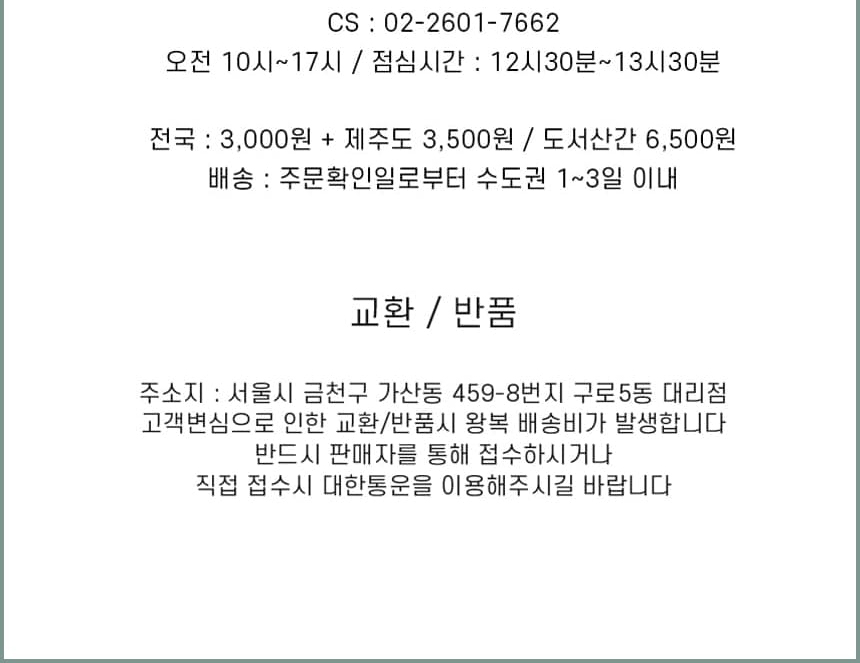 CS : 02-2601-7662
오전 10시~17시 / 점심시간 : 12시30분~13시30분

전국 : 3,000원 + 제주도 3,500원 / 도서산간 6,500원
배송 : 주문확인일로부터 수도권 1~3일 이내

교환 / 반품

주소지 : 서울시 금천구 가산동 459-8번지 구로5동 대리점
고객변심으로 인한 교환/반품시 왕복 배송비가 발생합니다
반드시 판매자를 통해 접수하시거나
직접 접수시 대한통운을 이용해주시길 바랍니다